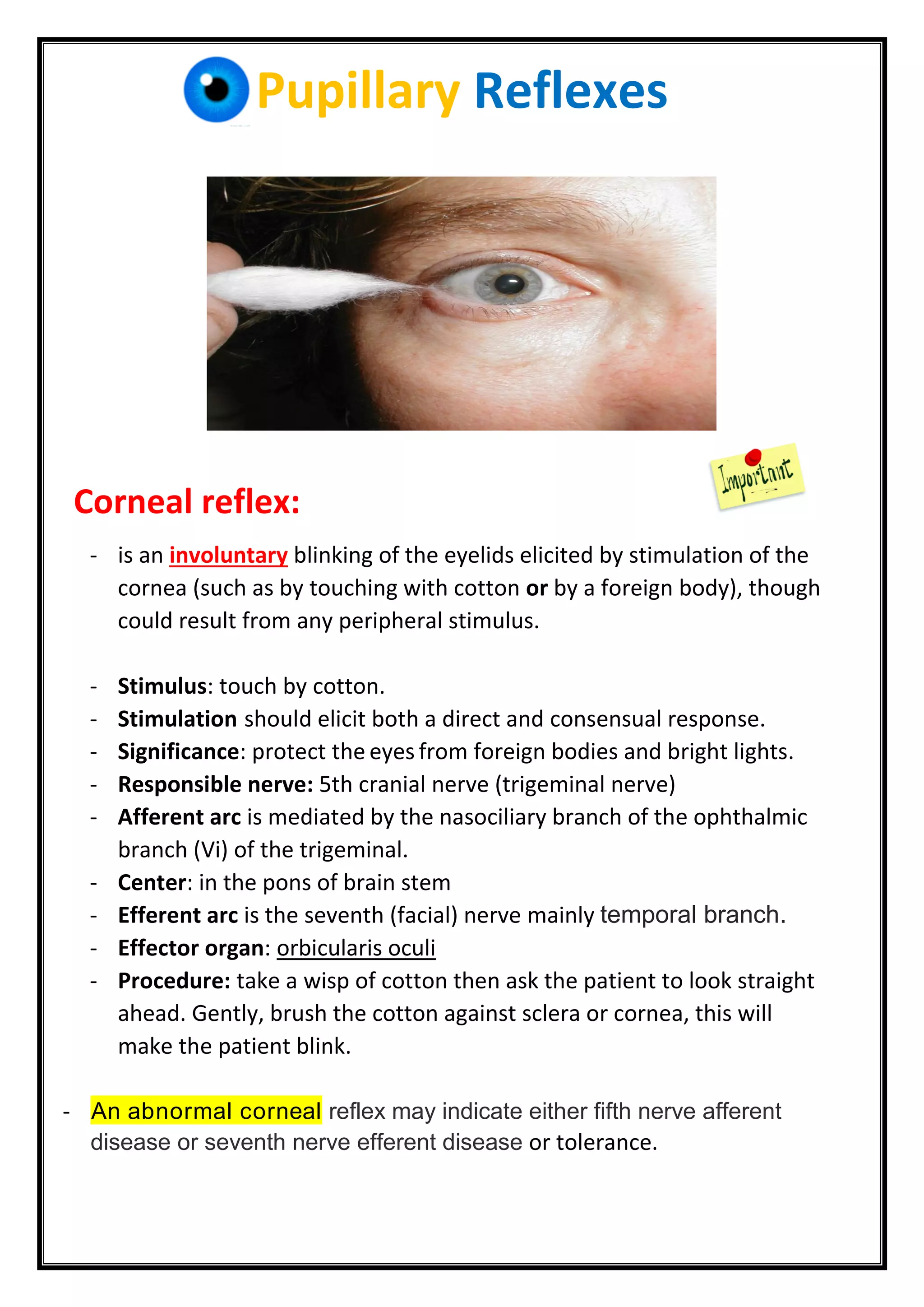 Pupillary Reflexes

Important

Corneal reflex:

- is an involuntary blinking of the eyelids elicited by stimulation of the cornea (such as by touching with cotton or by a foreign body), though could result from any peripheral stimulus.

- Stimulus: touch by cotton.
- Stimulation should elicit both a direct and consensual response.
- Significance: protect the eyes from foreign bodies and bright lights.
- Responsible nerve: 5th cranial nerve (trigeminal nerve)
- Afferent arc is mediated by the nasociliary branch of the ophthalmic branch (Vi) of the trigeminal.
- Center: in the pons of brain stem
- Efferent arc is the seventh (facial) nerve mainly temporal branch.
- Effector organ: orbicularis oculi
- Procedure: take a wisp of cotton then ask the patient to look straight ahead. Gently, brush the cotton against sclera or cornea, this will make the patient blink.

- An abnormal corneal reflex may indicate either fifth nerve afferent disease or seventh nerve efferent disease or tolerance.